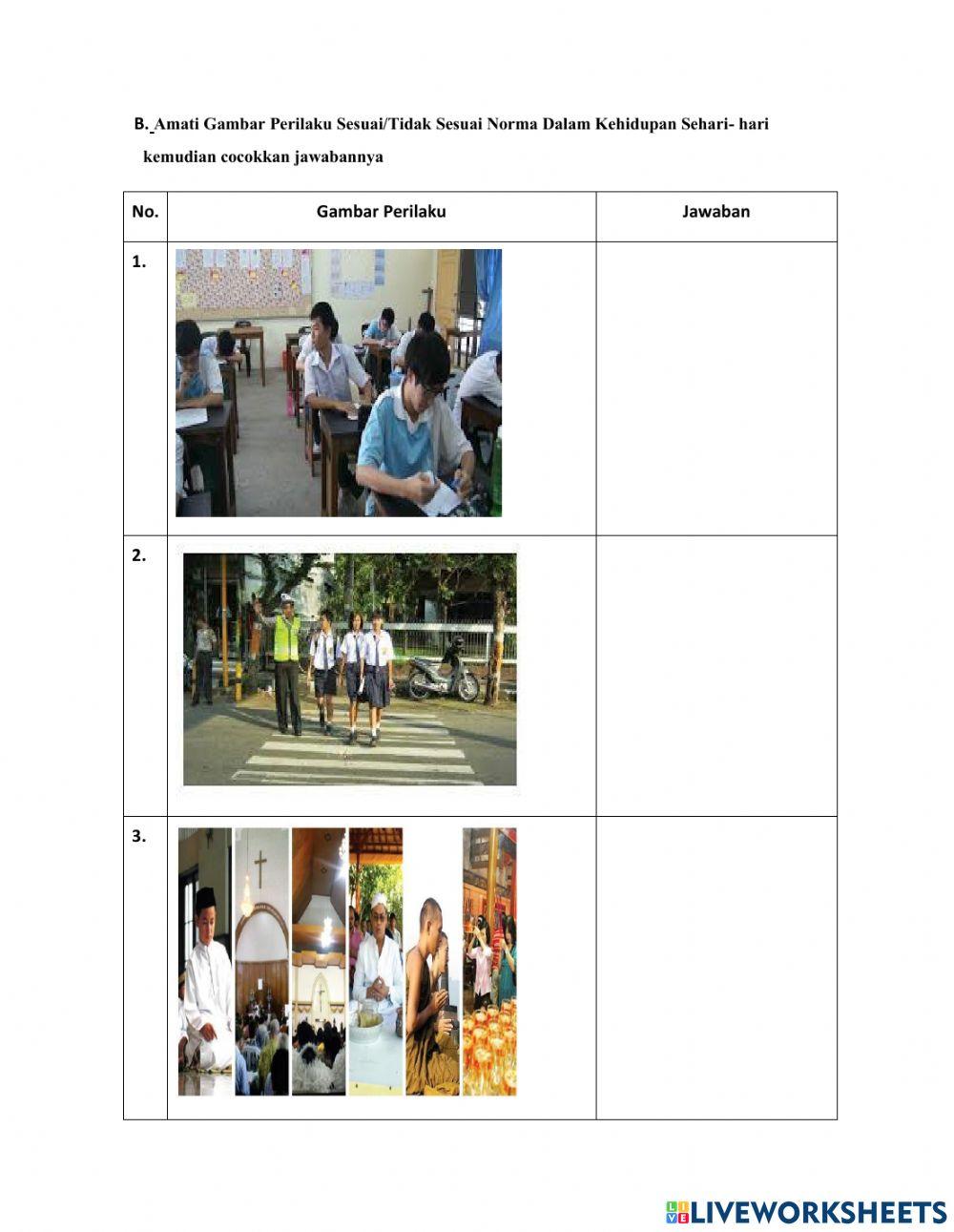 B. Amati Gambar Perilaku Sesuai/Tidak Sesuai Norma Dalam Kehidupan Sehari- hari kemudian cocokkan jawabannya

| No. | Gambar Perilaku | Jawaban |
|---|---|---|
| 1. | | |
| 2. | | |
| 3. | | |

LIVEWORKSHEETS